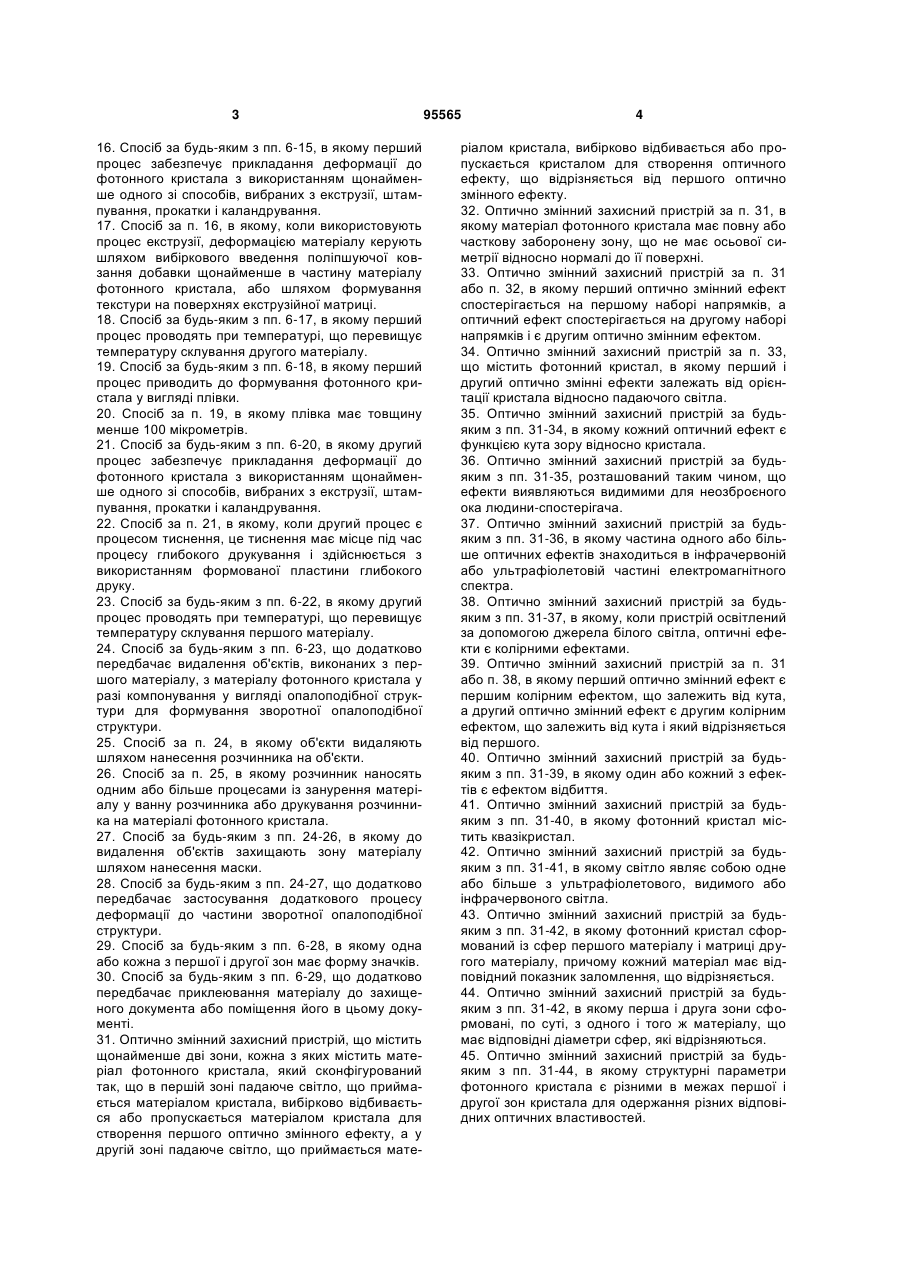 3 95565 4

16. Спосіб за будь-яким з пп. 6-15, в якому перший процес забезпечує прикладання деформації до фотонного кристала з використанням щонайменше одного зі способів, вибраних з екструзії, штампування, прокатки і каландрування.
17. Спосіб за п. 16, в якому, коли використовують процес екструзії, деформацією матеріалу керують шляхом вибіркового введення поліпшуючої ковзання добавки щонайменше в частину матеріалу фотонного кристала, або шляхом формування текстури на поверхнях екструзійної матриці.
18. Спосіб за будь-яким з пп. 6-17, в якому перший процес проводять при температурі, що перевищує температуру склування другого матеріалу.
19. Спосіб за будь-яким з пп. 6-18, в якому перший процес приводить до формування фотонного кристала у вигляді плівки.
20. Спосіб за п. 19, в якому плівка має товщину менше 100 мікрометрів.
21. Спосіб за будь-яким з пп. 6-20, в якому другий процес забезпечує прикладання деформації до фотонного кристала з використанням щонайменше одного зі способів, вибраних з екструзії, штампування, прокатки і каландрування.
22. Спосіб за п. 21, в якому, коли другий процес є процесом тиснення, це тиснення має місце під час процесу глибокого друкування і здійснюється з використанням формованої пластини глибокого друку.
23. Спосіб за будь-яким з пп. 6-22, в якому другий процес проводять при температурі, що перевищує температуру склування першого матеріалу.
24. Спосіб за будь-яким з пп. 6-23, що додатково передбачає видалення об'єктів, виконаних з першого матеріалу, з матеріалу фотонного кристала у разі компонування у вигляді опалоподібної структури для формування зворотної опалоподібної структури.
25. Спосіб за п. 24, в якому об'єкти видаляють шляхом нанесення розчинника на об'єкти.
26. Спосіб за п. 25, в якому розчинник наносять одним або більше процесами із занурення матеріалу у ванну розчинника або друкування розчинника на матеріалі фотонного кристала.
27. Спосіб за будь-яким з пп. 24-26, в якому до видалення об'єктів захищають зону матеріалу шляхом нанесення маски.
28. Спосіб за будь-яким з пп. 24-27, що додатково передбачає застосування додаткового процесу деформації до частини зворотної опалоподібної структури.
29. Спосіб за будь-яким з пп. 6-28, в якому одна або кожна з першої і другої зон має форму значків.
30. Спосіб за будь-яким з пп. 6-29, що додатково передбачає приклеювання матеріалу до захищеного документа або поміщення його в цьому документі.
31. Оптично змінний захисний пристрій, що містить щонайменше дві зони, кожна з яких містить матеріал фотонного кристала, який сконфігурований так, що в першій зоні падаюче світло, що приймається матеріалом кристала, вибірково відбивається або пропускається матеріалом кристала для створення першого оптично змінного ефекту, а у другій зоні падаюче світло, що приймається матеріалом кристала, вибірково відбивається або пропускається кристалом для створення оптичного ефекту, що відрізняється від першого оптично змінного ефекту.
32. Оптично змінний захисний пристрій за п. 31, в якому матеріал фотонного кристала має повну або часткову заборонену зону, що не має осьової симетрії відносно нормалі до її поверхні.
33. Оптично змінний захисний пристрій за п. 31 або п. 32, в якому перший оптично змінний ефект спостерігається на першому наборі напрямків, а оптичний ефект спостерігається на другому наборі напрямків і є другим оптично змінним ефектом.
34. Оптично змінний захисний пристрій за п. 33, що містить фотонний кристал, в якому перший і другий оптично змінні ефекти залежать від орієнтації кристала відносно падаючого світла.
35. Оптично змінний захисний пристрій за будь-яким з пп. 31-34, в якому кожний оптичний ефект є функцією кута зору відносно кристала.
36. Оптично змінний захисний пристрій за будь-яким з пп. 31-35, розташований таким чином, що ефекти виявляються видимими для неозброєного ока людини-спостерігача.
37. Оптично змінний захисний пристрій за будь-яким з пп. 31-36, в якому частина одного або більше оптичних ефектів знаходиться в інфрачервоній або ультрафіолетовій частині електромагнітного спектра.
38. Оптично змінний захисний пристрій за будь-яким з пп. 31-37, в якому, коли пристрій освітлений за допомогою джерела білого світла, оптичні ефекти є колірними ефектами.
39. Оптично змінний захисний пристрій за п. 31 або п. 38, в якому перший оптично змінний ефект є першим колірним ефектом, що залежить від кута, а другий оптично змінний ефект є другим колірним ефектом, що залежить від кута і який відрізняється від першого.
40. Оптично змінний захисний пристрій за будь-яким з пп. 31-39, в якому один або кожний з ефектів є ефектом відбиття.
41. Оптично змінний захисний пристрій за будь-яким з пп. 31-40, в якому фотонний кристал містить квазікристал.
42. Оптично змінний захисний пристрій за будь-яким з пп. 31-41, в якому світло являє собою одне або більше з ультрафіолетового, видимого або інфрачервоного світла.
43. Оптично змінний захисний пристрій за будь-яким з пп. 31-42, в якому фотонний кристал сформований із сфер першого матеріалу і матриці другого матеріалу, причому кожний матеріал має відповідний показник заломлення, що відрізняється.
44. Оптично змінний захисний пристрій за будь-яким з пп. 31-42, в якому перша і друга зони сформовані, по суті, з одного і того ж матеріалу, що має відповідні діаметри сфер, які відрізняються.
45. Оптично змінний захисний пристрій за будь-яким з пп. 31-44, в якому структурні параметри фотонного кристала є різними в межах першої і другої зон кристала для одержання різних відповідних оптичних властивостей.